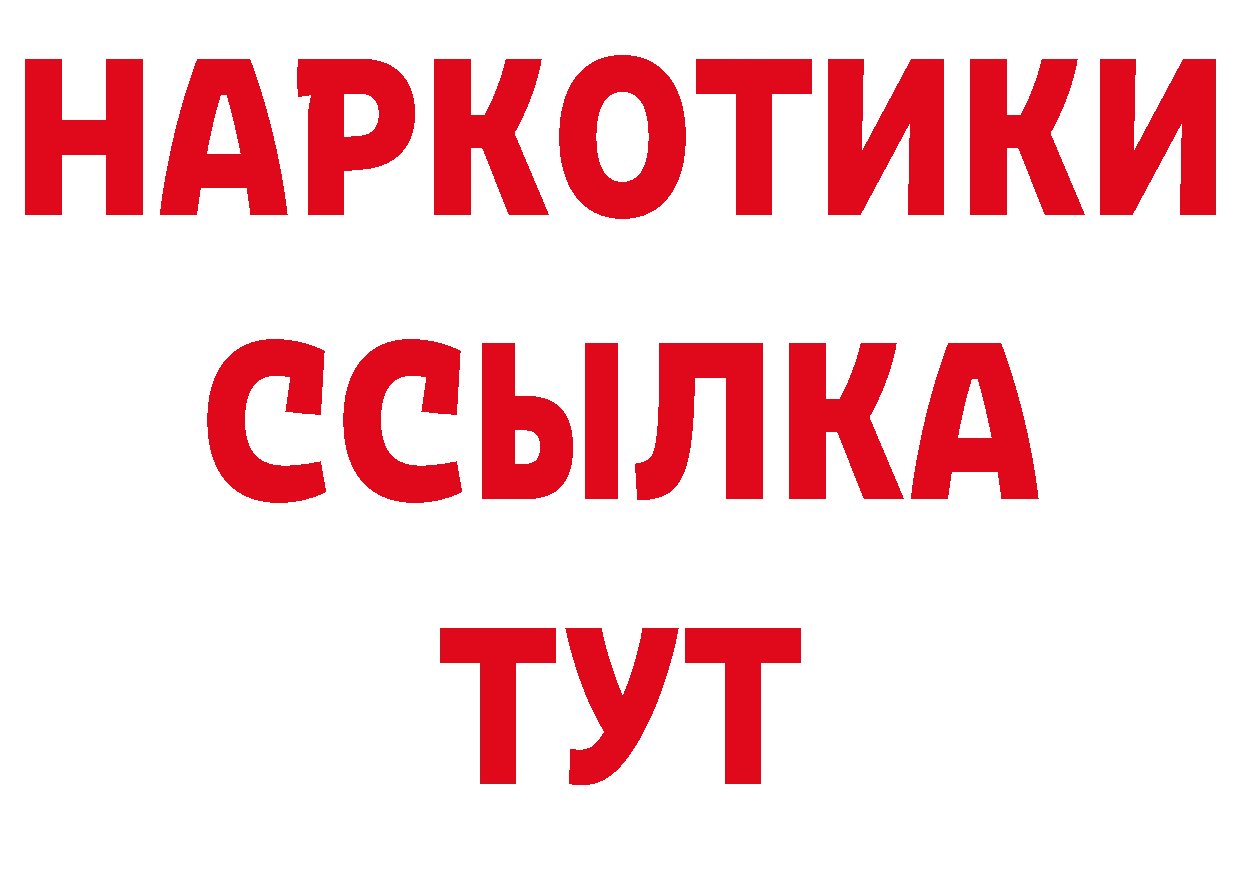 НАРКОТИКИ
ССЫЛКА
ТУТ